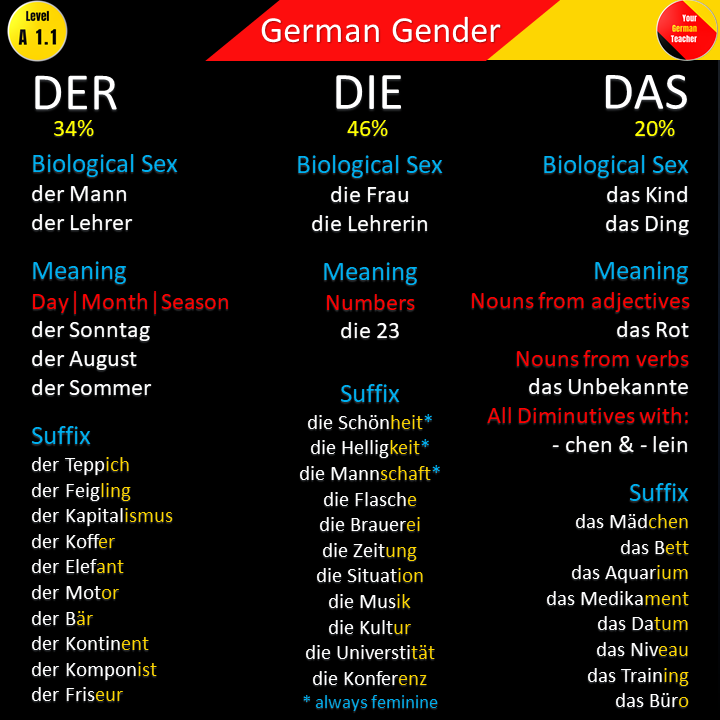 Level
A 1.1

German Gender

Your
German
Teacher

DER
34%

Biological Sex
der Mann
der Lehrer

Meaning
Day|Month|Season
der Sonntag
der August
der Sommer

Suffix
der Teppich
der Feigling
der Kapitalismus
der Koffer
der Elefant
der Motor
der Bär
der Kontinent
der Komponist
der Friseur

DIE
46%

Biological Sex
die Frau
die Lehrerin

Meaning
Numbers
die 23

Suffix
die Schönheit*
die Helligkeit*
die Mannschaft*
die Flasche
die Brauerei
die Zeitung
die Situation
die Musik
die Kultur
die Universtität
die Konferenz
* always feminine

DAS
20%

Biological Sex
das Kind
das Ding

Meaning
Nouns from adjectives
das Rot
Nouns from verbs
das Unbekannte
All Diminutives with:
- chen & - lein

Suffix
das Mädchen
das Bett
das Aquarium
das Medikament
das Datum
das Niveau
das Training
das Büro